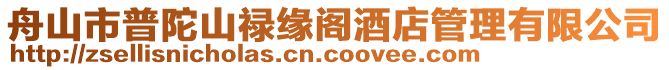 舟山市普陀山禄缘阁酒店管理有限公司
http://zsellisnicholas.cn.coovee.com